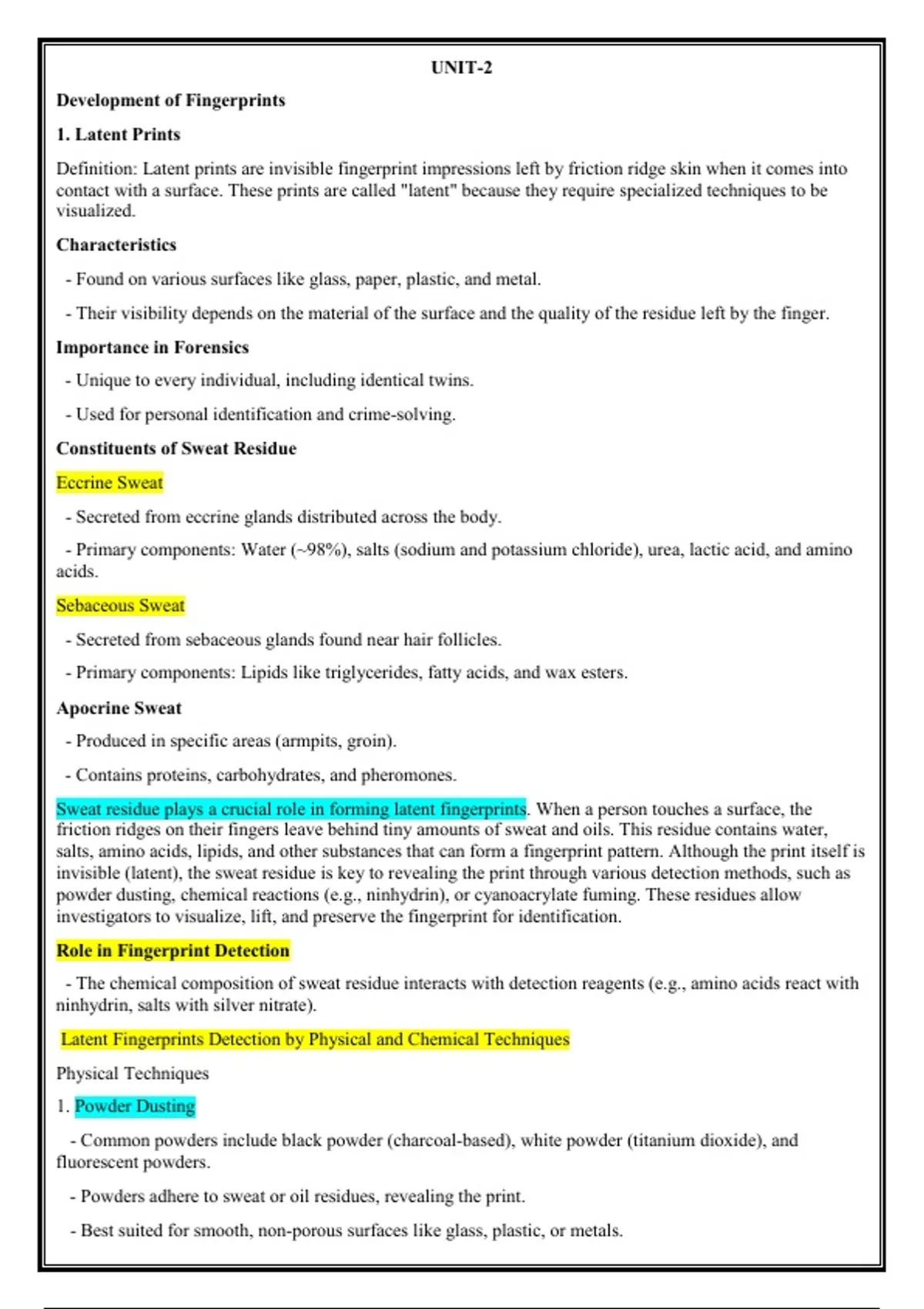 UNIT-2

Development of Fingerprints

1. Latent Prints

Definition: Latent prints are invisible fingerprint impressions left by friction ridge skin when it comes into contact with a surface. These prints are called "latent" because they require specialized techniques to be visualized.

Characteristics

- Found on various surfaces like glass, paper, plastic, and metal.

- Their visibility depends on the material of the surface and the quality of the residue left by the finger.

Importance in Forensics

- Unique to every individual, including identical twins.

- Used for personal identification and crime-solving.

Constituents of Sweat Residue

Eccrine Sweat

- Secreted from eccrine glands distributed across the body.

- Primary components: Water (~98%), salts (sodium and potassium chloride), urea, lactic acid, and amino acids.

Sebaceous Sweat

- Secreted from sebaceous glands found near hair follicles.

- Primary components: Lipids like triglycerides, fatty acids, and wax esters.

Apocrine Sweat

- Produced in specific areas (armpits, groin).

- Contains proteins, carbohydrates, and pheromones.

Sweat residue plays a crucial role in forming latent fingerprints. When a person touches a surface, the friction ridges on their fingers leave behind tiny amounts of sweat and oils. This residue contains water, salts, amino acids, lipids, and other substances that can form a fingerprint pattern. Although the print itself is invisible (latent), the sweat residue is key to revealing the print through various detection methods, such as powder dusting, chemical reactions (e.g., ninhydrin), or cyanoacrylate fuming. These residues allow investigators to visualize, lift, and preserve the fingerprint for identification.

Role in Fingerprint Detection

- The chemical composition of sweat residue interacts with detection reagents (e.g., amino acids react with ninhydrin, salts with silver nitrate).

Latent Fingerprints Detection by Physical and Chemical Techniques

Physical Techniques

1. Powder Dusting

- Common powders include black powder (charcoal-based), white powder (titanium dioxide), and fluorescent powders.

- Powders adhere to sweat or oil residues, revealing the print.

- Best suited for smooth, non-porous surfaces like glass, plastic, or metals.